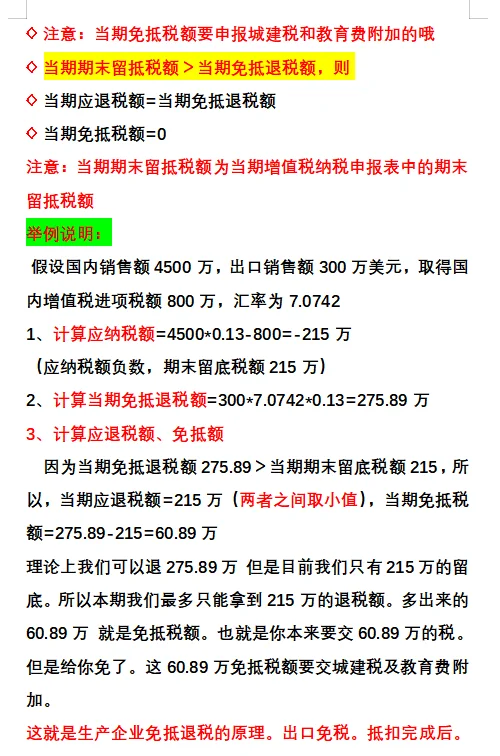 ◇ 注意：当期免抵税额要申报城建税和教育费附加的哦

◇ 当期期末留抵税额＞当期免抵退税额，则

◇ 当期应退税额=当期免抵退税额

◇ 当期免抵税额=0

注意：当期期末留抵税额为当期增值税纳税申报表中的期末留抵税额

举例说明：

假设国内销售额 4500 万，出口销售额 300 万美元，取得国内增值税进项税额 800 万，汇率为 7.0742

1、计算应纳税额=4500*0.13-800=-215 万

（应纳税额负数，期末留底税额 215 万）

2、计算当期免抵退税额=300*7.0742*0.13=275.89 万

3、计算应退税额、免抵额

因为当期免抵退税额 275.89＞当期期末留底税额 215，所以，当期应退税额=215 万（两者之间取小值），当期免抵税额=275.89-215=60.89 万

理论上我们可以退 275.89 万 但是目前我们只有 215 万的留底。所以本期我们最多只能拿到 215 万的退税额。多出来的 60.89 万 就是免抵税额。也就是你本来要交 60.89 万的税。但是给你免了。这 60.89 万免抵税额要交城建税及教育费附加。

这就是生产企业免抵退税的原理。出口免税。抵扣完成后。